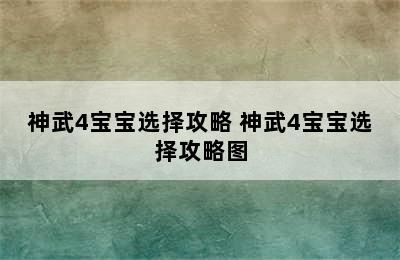 神武4宝宝选择攻略 神武4宝宝选择攻略图